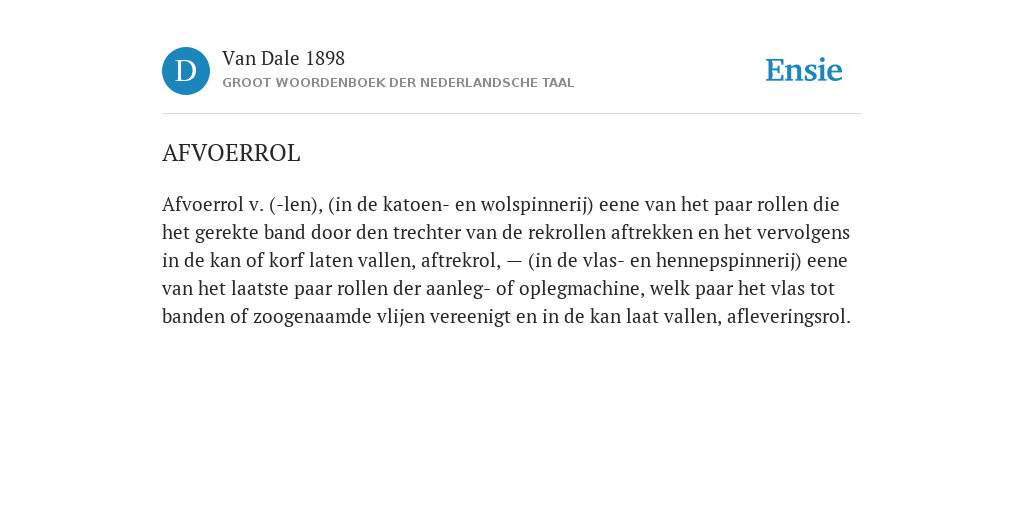 D

Van Dale 1898
GROOT WOORDENBOEK DER NEDERLANDSCHE TAAL

Ensie

AFVOERROL

Afvoerrol v. (-len), (in de katoen- en wolspinnerij) eene van het paar rollen die het gerekte band door den trechter van de rekrollen aftrekken en het vervolgens in de kan of korf laten vallen, aftrekrol, — (in de vlas- en hennepspinnerij) eene van het laatste paar rollen der aanleg- of oplegmachine, welk paar het vlas tot banden of zoogenaamde vlijen vereenigt en in de kan laat vallen, afleveringsrol.